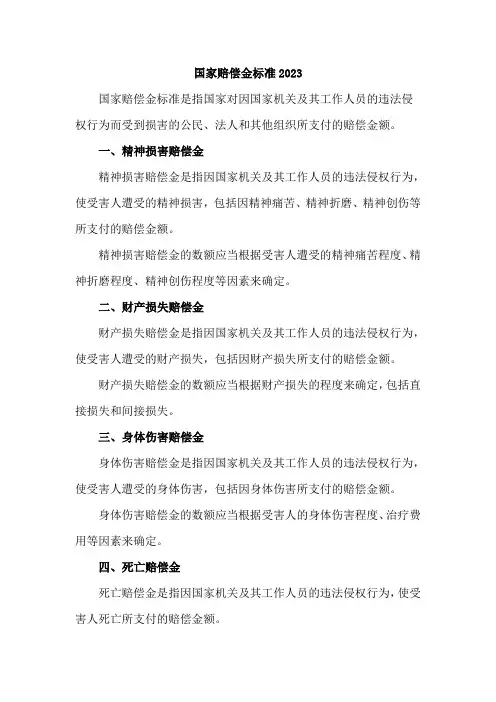 国家赔偿金标准 2023

国家赔偿金标准是指国家对因国家机关及其工作人员的违法侵权行为而受到损害的公民、法人和其他组织所支付的赔偿金额。

一、精神损害赔偿金

精神损害赔偿金是指因国家机关及其工作人员的违法侵权行为，使受害人遭受的精神损害，包括因精神痛苦、精神折磨、精神创伤等所支付的赔偿金额。

精神损害赔偿金的数额应当根据受害人遭受的精神痛苦程度、精神折磨程度、精神创伤程度等因素来确定。

二、财产损失赔偿金

财产损失赔偿金是指因国家机关及其工作人员的违法侵权行为，使受害人遭受的财产损失，包括因财产损失所支付的赔偿金额。

财产损失赔偿金的数额应当根据财产损失的程度来确定，包括直接损失和间接损失。

三、身体伤害赔偿金

身体伤害赔偿金是指因国家机关及其工作人员的违法侵权行为，使受害人遭受的身体伤害，包括因身体伤害所支付的赔偿金额。

身体伤害赔偿金的数额应当根据受害人的身体伤害程度、治疗费用等因素来确定。

四、死亡赔偿金

死亡赔偿金是指因国家机关及其工作人员的违法侵权行为，使受害人死亡所支付的赔偿金额。